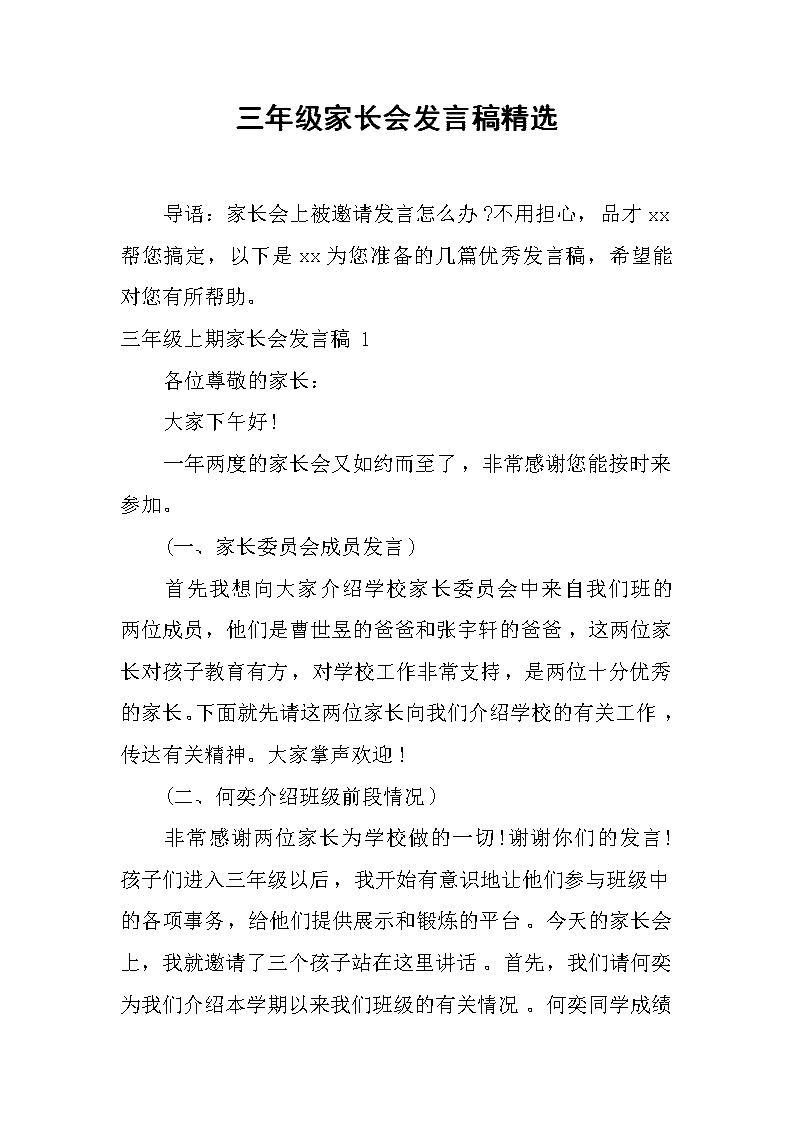 三年级家长会发言稿精选

导语：家长会上被邀请发言怎么办?不用担心，品才xx帮您搞定，以下是xx为您准备的几篇优秀发言稿，希望能对您有所帮助。

三年级上期家长会发言稿 1

各位尊敬的家长：

大家下午好!

一年两度的家长会又如约而至了，非常感谢您能按时来参加。

(一、家长委员会成员发言)

首先我想向大家介绍学校家长委员会中来自我们班的两位成员，他们是曹世昱的爸爸和张宇轩的爸爸，这两位家长对孩子教育有方，对学校工作非常支持，是两位十分优秀的家长。下面就先请这两位家长向我们介绍学校的有关工作，传达有关精神。大家掌声欢迎!

(二、何奕介绍班级前段情况)

非常感谢两位家长为学校做的一切!谢谢你们的发言!孩子们进入三年级以后，我开始有意识地让他们参与班级中的各项事务，给他们提供展示和锻炼的平台。今天的家长会上，我就邀请了三个孩子站在这里讲话。首先，我们请何奕为我们介绍本学期以来我们班级的有关情况。何奕同学成绩